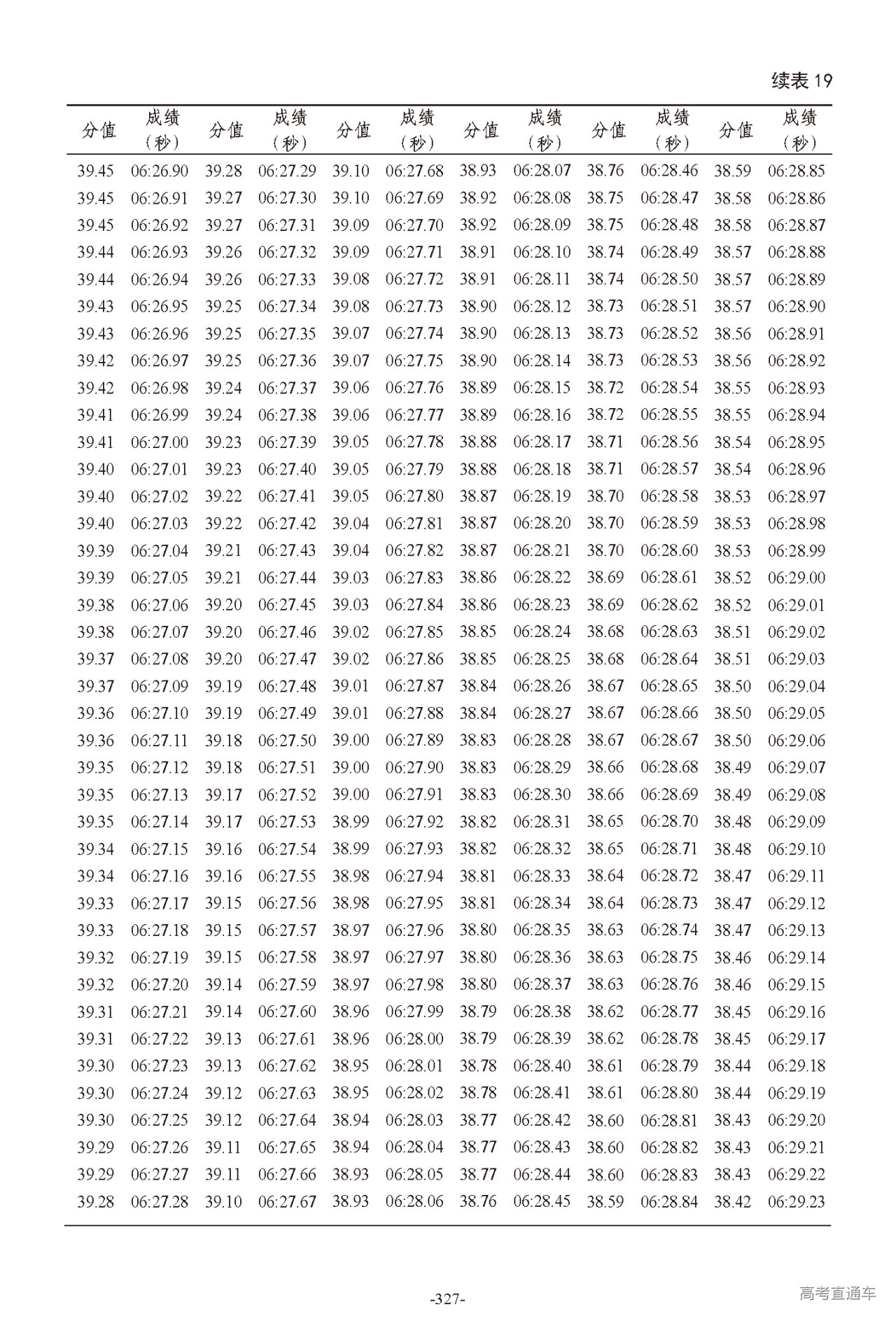 续表 19

| 分值 | 成绩（秒） | 分值 | 成绩（秒） | 分值 | 成绩（秒） | 分值 | 成绩（秒） | 分值 | 成绩（秒） | 分值 | 成绩（秒） |
|---|---|---|---|---|---|---|---|---|---|---|---|
| 39.45 | 06:26.90 | 39.28 | 06:27.29 | 39.10 | 06:27.68 | 38.93 | 06:28.07 | 38.76 | 06:28.46 | 38.59 | 06:28.85 |
| 39.45 | 06:26.91 | 39.27 | 06:27.30 | 39.10 | 06:27.69 | 38.92 | 06:28.08 | 38.75 | 06:28.47 | 38.58 | 06:28.86 |
| 39.45 | 06:26.92 | 39.27 | 06:27.31 | 39.09 | 06:27.70 | 38.92 | 06:28.09 | 38.75 | 06:28.48 | 38.58 | 06:28.87 |
| 39.44 | 06:26.93 | 39.26 | 06:27.32 | 39.09 | 06:27.71 | 38.91 | 06:28.10 | 38.74 | 06:28.49 | 38.57 | 06:28.88 |
| 39.44 | 06:26.94 | 39.26 | 06:27.33 | 39.08 | 06:27.72 | 38.91 | 06:28.11 | 38.74 | 06:28.50 | 38.57 | 06:28.89 |
| 39.43 | 06:26.95 | 39.25 | 06:27.34 | 39.08 | 06:27.73 | 38.90 | 06:28.12 | 38.73 | 06:28.51 | 38.57 | 06:28.90 |
| 39.43 | 06:26.96 | 39.25 | 06:27.35 | 39.07 | 06:27.74 | 38.90 | 06:28.13 | 38.73 | 06:28.52 | 38.56 | 06:28.91 |
| 39.42 | 06:26.97 | 39.25 | 06:27.36 | 39.07 | 06:27.75 | 38.90 | 06:28.14 | 38.73 | 06:28.53 | 38.56 | 06:28.92 |
| 39.42 | 06:26.98 | 39.24 | 06:27.37 | 39.06 | 06:27.76 | 38.89 | 06:28.15 | 38.72 | 06:28.54 | 38.55 | 06:28.93 |
| 39.41 | 06:26.99 | 39.24 | 06:27.38 | 39.06 | 06:27.77 | 38.89 | 06:28.16 | 38.72 | 06:28.55 | 38.55 | 06:28.94 |
| 39.41 | 06:27.00 | 39.23 | 06:27.39 | 39.05 | 06:27.78 | 38.88 | 06:28.17 | 38.71 | 06:28.56 | 38.54 | 06:28.95 |
| 39.40 | 06:27.01 | 39.23 | 06:27.40 | 39.05 | 06:27.79 | 38.88 | 06:28.18 | 38.71 | 06:28.57 | 38.54 | 06:28.96 |
| 39.40 | 06:27.02 | 39.22 | 06:27.41 | 39.05 | 06:27.80 | 38.87 | 06:28.19 | 38.70 | 06:28.58 | 38.53 | 06:28.97 |
| 39.40 | 06:27.03 | 39.22 | 06:27.42 | 39.04 | 06:27.81 | 38.87 | 06:28.20 | 38.70 | 06:28.59 | 38.53 | 06:28.98 |
| 39.39 | 06:27.04 | 39.21 | 06:27.43 | 39.04 | 06:27.82 | 38.87 | 06:28.21 | 38.70 | 06:28.60 | 38.53 | 06:28.99 |
| 39.39 | 06:27.05 | 39.21 | 06:27.44 | 39.03 | 06:27.83 | 38.86 | 06:28.22 | 38.69 | 06:28.61 | 38.52 | 06:29.00 |
| 39.38 | 06:27.06 | 39.20 | 06:27.45 | 39.03 | 06:27.84 | 38.86 | 06:28.23 | 38.69 | 06:28.62 | 38.52 | 06:29.01 |
| 39.38 | 06:27.07 | 39.20 | 06:27.46 | 39.02 | 06:27.85 | 38.85 | 06:28.24 | 38.68 | 06:28.63 | 38.51 | 06:29.02 |
| 39.37 | 06:27.08 | 39.20 | 06:27.47 | 39.02 | 06:27.86 | 38.85 | 06:28.25 | 38.68 | 06:28.64 | 38.51 | 06:29.03 |
| 39.37 | 06:27.09 | 39.19 | 06:27.48 | 39.01 | 06:27.87 | 38.84 | 06:28.26 | 38.67 | 06:28.65 | 38.50 | 06:29.04 |
| 39.36 | 06:27.10 | 39.19 | 06:27.49 | 39.01 | 06:27.88 | 38.84 | 06:28.27 | 38.67 | 06:28.66 | 38.50 | 06:29.05 |
| 39.36 | 06:27.11 | 39.18 | 06:27.50 | 39.00 | 06:27.89 | 38.83 | 06:28.28 | 38.67 | 06:28.67 | 38.50 | 06:29.06 |
| 39.35 | 06:27.12 | 39.18 | 06:27.51 | 39.00 | 06:27.90 | 38.83 | 06:28.29 | 38.66 | 06:28.68 | 38.49 | 06:29.07 |
| 39.35 | 06:27.13 | 39.17 | 06:27.52 | 39.00 | 06:27.91 | 38.83 | 06:28.30 | 38.66 | 06:28.69 | 38.49 | 06:29.08 |
| 39.35 | 06:27.14 | 39.17 | 06:27.53 | 38.99 | 06:27.92 | 38.82 | 06:28.31 | 38.65 | 06:28.70 | 38.48 | 06:29.09 |
| 39.34 | 06:27.15 | 39.16 | 06:27.54 | 38.99 | 06:27.93 | 38.82 | 06:28.32 | 38.65 | 06:28.71 | 38.48 | 06:29.10 |
| 39.34 | 06:27.16 | 39.16 | 06:27.55 | 38.98 | 06:27.94 | 38.81 | 06:28.33 | 38.64 | 06:28.72 | 38.47 | 06:29.11 |
| 39.33 | 06:27.17 | 39.15 | 06:27.56 | 38.98 | 06:27.95 | 38.81 | 06:28.34 | 38.64 | 06:28.73 | 38.47 | 06:29.12 |
| 39.33 | 06:27.18 | 39.15 | 06:27.57 | 38.97 | 06:27.96 | 38.80 | 06:28.35 | 38.63 | 06:28.74 | 38.47 | 06:29.13 |
| 39.32 | 06:27.19 | 39.15 | 06:27.58 | 38.97 | 06:27.97 | 38.80 | 06:28.36 | 38.63 | 06:28.75 | 38.46 | 06:29.14 |
| 39.32 | 06:27.20 | 39.14 | 06:27.59 | 38.97 | 06:27.98 | 38.80 | 06:28.37 | 38.63 | 06:28.76 | 38.46 | 06:29.15 |
| 39.31 | 06:27.21 | 39.14 | 06:27.60 | 38.96 | 06:27.99 | 38.79 | 06:28.38 | 38.62 | 06:28.77 | 38.45 | 06:29.16 |
| 39.31 | 06:27.22 | 39.13 | 06:27.61 | 38.96 | 06:28.00 | 38.79 | 06:28.39 | 38.62 | 06:28.78 | 38.45 | 06:29.17 |
| 39.30 | 06:27.23 | 39.13 | 06:27.62 | 38.95 | 06:28.01 | 38.78 | 06:28.40 | 38.61 | 06:28.79 | 38.44 | 06:29.18 |
| 39.30 | 06:27.24 | 39.12 | 06:27.63 | 38.95 | 06:28.02 | 38.78 | 06:28.41 | 38.61 | 06:28.80 | 38.44 | 06:29.19 |
| 39.30 | 06:27.25 | 39.12 | 06:27.64 | 38.94 | 06:28.03 | 38.77 | 06:28.42 | 38.60 | 06:28.81 | 38.43 | 06:29.20 |
| 39.29 | 06:27.26 | 39.11 | 06:27.65 | 38.94 | 06:28.04 | 38.77 | 06:28.43 | 38.60 | 06:28.82 | 38.43 | 06:29.21 |
| 39.29 | 06:27.27 | 39.11 | 06:27.66 | 38.93 | 06:28.05 | 38.77 | 06:28.44 | 38.60 | 06:28.83 | 38.43 | 06:29.22 |
| 39.28 | 06:27.28 | 39.10 | 06:27.67 | 38.93 | 06:28.06 | 38.76 | 06:28.45 | 38.59 | 06:28.84 | 38.42 | 06:29.23 |

-327-

高考直通车